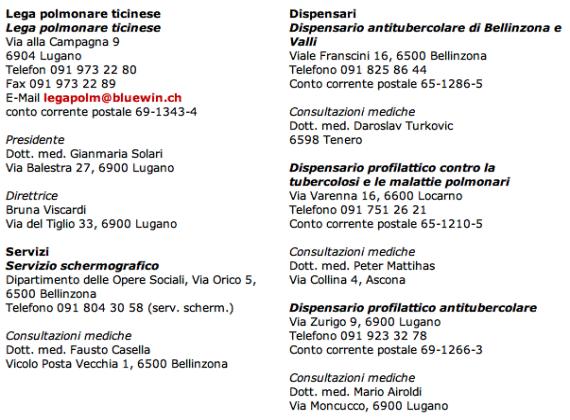 Lega polmonare ticinese
Lega polmonare ticinese
Via alla Campagna 9
6904 Lugano
Telefon 091 973 22 80
Fax 091 973 22 89
E-Mail legapolm@bluewin.ch
conto corrente postale 69-1343-4

Presidente
Dott. med. Gianmaria Solari
Via Balestra 27, 6900 Lugano

Direttrice
Bruna Viscardi
Via del Tiglio 33, 6900 Lugano

Servizi
Servizio schermografico
Dipartimento delle Opere Sociali, Via Orico 5, 6500 Bellinzona
Telefono 091 804 30 58 (serv. scherm.)

Consultazioni mediche
Dott. med. Fausto Casella
Vicolo Posta Vecchia 1, 6500 Bellinzona

Dispensari
Dispensario antitubercolare di Bellinzona e Valli
Viale Franscini 16, 6500 Bellinzona
Telefono 091 825 86 44
Conto corrente postale 65-1286-5

Consultazioni mediche
Dott. med. Daroslav Turkovic
6598 Tenero

Dispensario profilattico contro la tubercolosi e le malattie polmonari
Via Varenna 16, 6600 Locarno
Telefono 091 751 26 21
Conto corrente postale 65-1210-5

Consultazioni mediche
Dott. med. Peter Mattihas
Via Collina 4, Ascona

Dispensario profilattico antitubercolare
Via Zurigo 9, 6900 Lugano
Telefono 091 923 32 78
Conto corrente postale 69-1266-3

Consultazioni mediche
Dott. med. Mario Airoldi
Via Moncucco, 6900 Lugano